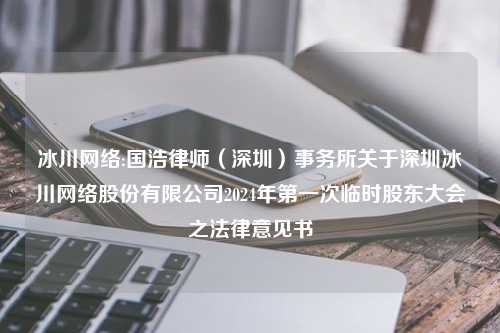 冰川网络:国浩律师（深圳）事务所关于深圳冰川网络股份有限公司2024年第一次临时股东大会之法律意见书